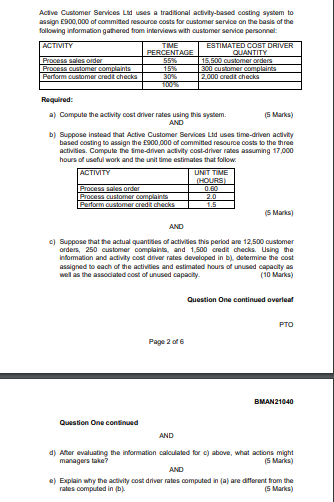 Active Customer Services Ltd uses a traditional activity-based costing system to assign £900,000 of committed resource costs for customer service on the basis of the following information gathered from interviews with customer service personnel:

| ACTIVITY | TIME PERCENTAGE | ESTIMATED COST DRIVER QUANTITY |
|---|---|---|
| Process sales order | 55% | 15,500 customer orders |
| Process customer complaints | 15% | 300 customer complaints |
| Perform customer credit checks | 30% | 2,000 credit checks |
| | 100% | |

Required:

a) Compute the activity cost driver rates using this system. (5 Marks)

AND

b) Suppose instead that Active Customer Services Ltd uses time-driven activity based costing to assign the £900,000 of committed resource costs to the three activities. Compute the time-driven activity cost-driver rates assuming 17,000 hours of useful work and the unit time estimates that follow:

| ACTIVITY | UNIT TIME (HOURS) |
|---|---|
| Process sales order | 0.60 |
| Process customer complaints | 2.0 |
| Perform customer credit checks | 1.5 |

(5 Marks)

AND

c) Suppose that the actual quantities of activities this period are 12,500 customer orders, 250 customer complaints, and 1,500 credit checks. Using the information and activity cost driver rates developed in b), determine the cost assigned to each of the activities and estimated hours of unused capacity as well as the associated cost of unused capacity. (10 Marks)

Question One continued overleaf

PTO

Page 2 of 6

BMAN21040

Question One continued

AND

d) After evaluating the information calculated for c) above, what actions might managers take? (5 Marks)

AND

e) Explain why the activity cost driver rates computed in (a) are different from the rates computed in (b). (5 Marks)